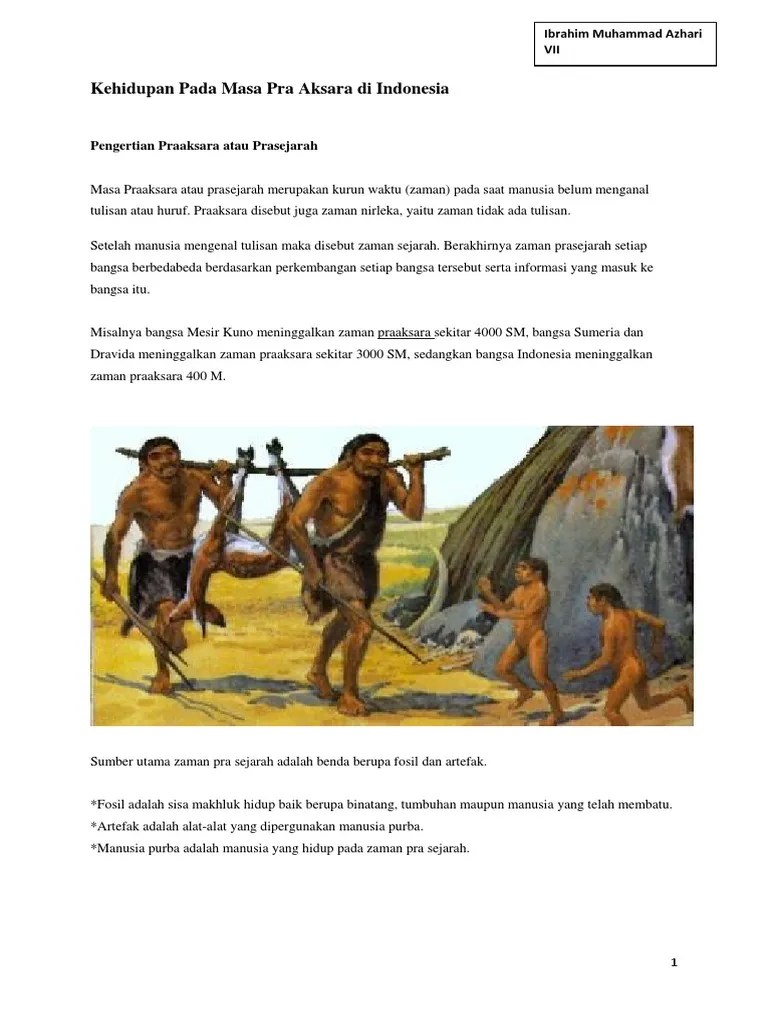 Ibrahim Muhammad Azhari
VII

Kehidupan Pada Masa Pra Aksara di Indonesia

Pengertian Praaksara atau Prasejarah

Masa Praaksara atau prasejarah merupakan kurun waktu (zaman) pada saat manusia belum menganal tulisan atau huruf. Praaksara disebut juga zaman nirleka, yaitu zaman tidak ada tulisan.

Setelah manusia mengenal tulisan maka disebut zaman sejarah. Berakhirnya zaman prasejarah setiap bangsa berbedabeda berdasarkan perkembangan setiap bangsa tersebut serta informasi yang masuk ke bangsa itu.

Misalnya bangsa Mesir Kuno meninggalkan zaman praaksara sekitar 4000 SM, bangsa Sumeria dan Dravida meninggalkan zaman praaksara sekitar 3000 SM, sedangkan bangsa Indonesia meninggalkan zaman praaksara 400 M.

Sumber utama zaman pra sejarah adalah benda berupa fosil dan artefak.

*Fosil adalah sisa makhluk hidup baik berupa binatang, tumbuhan maupun manusia yang telah membatu.
*Artefak adalah alat-alat yang dipergunakan manusia purba.
*Manusia purba adalah manusia yang hidup pada zaman pra sejarah.

1